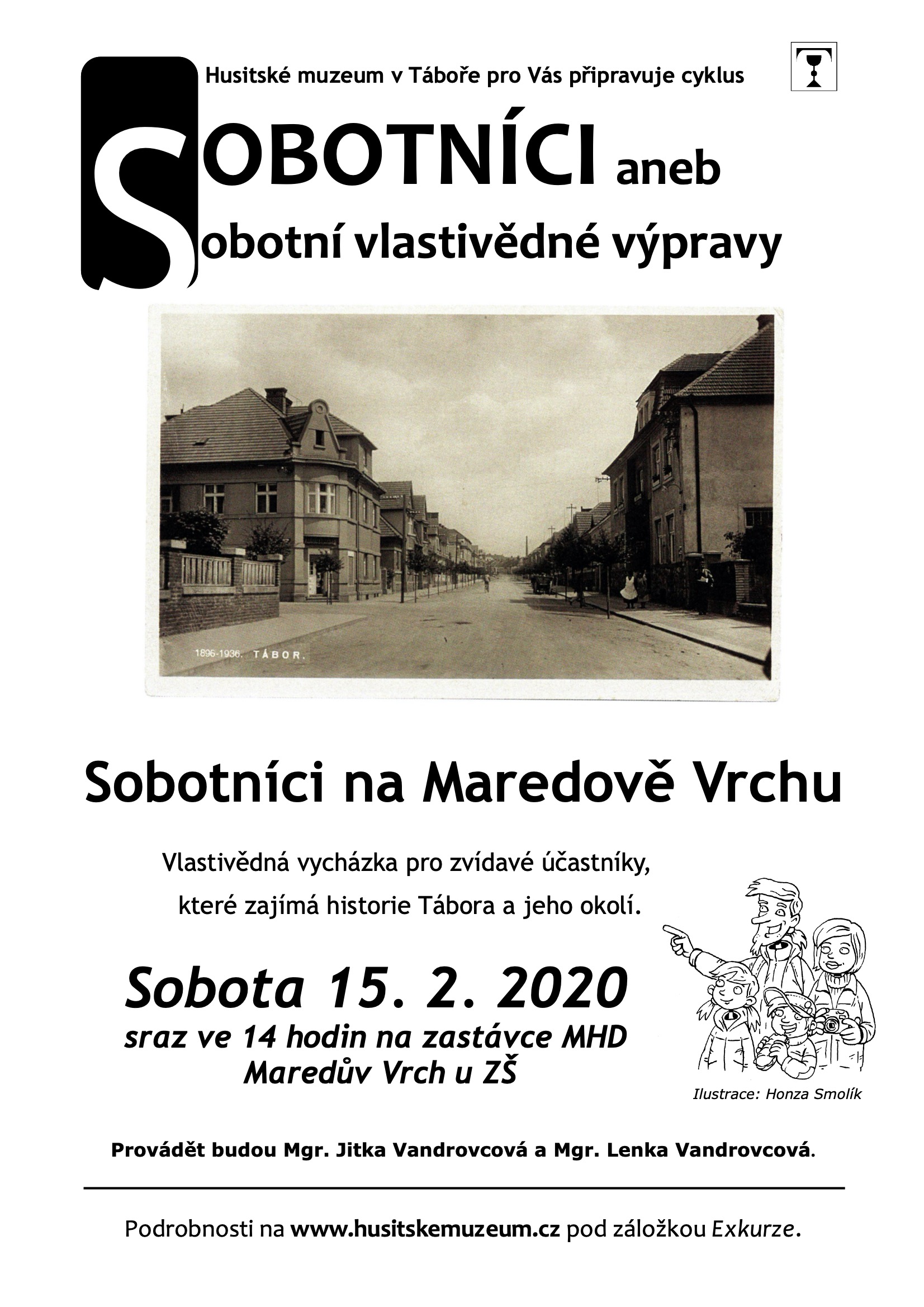 Husitské muzeum v Táboře pro Vás připravuje cyklus

SOBOTNÍCI aneb

Sobotní vlastivědné výpravy

1896-1936. TÁBOR.

Sobotníci na Maredově Vrchu

Vlastivědná vycházka pro zvídavé účastníky, které zajímá historie Tábora a jeho okolí.

Sobota 15. 2. 2020
sraz ve 14 hodin na zastávce MHD
Maredův Vrch u ZŠ

Ilustrace: Honza Smolík

Provádět budou Mgr. Jitka Vandrovcová a Mgr. Lenka Vandrovcová.

Podrobnosti na www.husitskemuzeum.cz pod záložkou Exkurze.